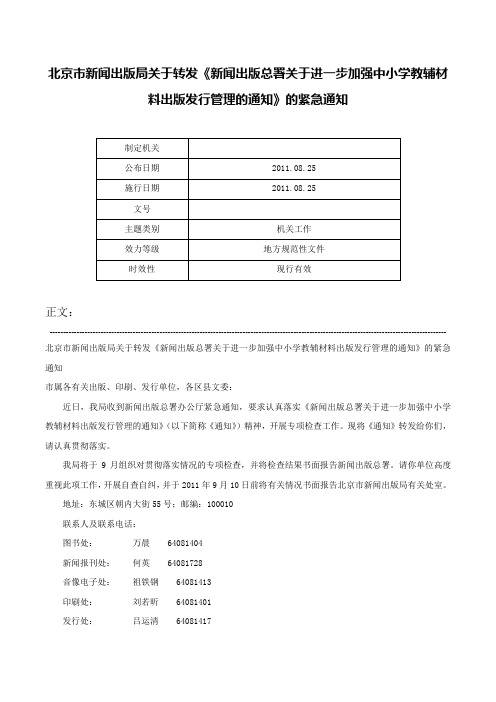 北京市新闻出版局关于转发《新闻出版总署关于进一步加强中小学教辅材料出版发行管理的通知》的紧急通知

| 制定机关 | |
|---|---|
| 公布日期 | 2011.08.25 |
| 施行日期 | 2011.08.25 |
| 文号 | |
| 主题类别 | 机关工作 |
| 效力等级 | 地方规范性文件 |
| 时效性 | 现行有效 |

正文：

北京市新闻出版局关于转发《新闻出版总署关于进一步加强中小学教辅材料出版发行管理的通知》的紧急通知

市属各有关出版、印刷、发行单位，各区县文委：

近日，我局收到新闻出版总署办公厅紧急通知，要求认真落实《新闻出版总署关于进一步加强中小学教辅材料出版发行管理的通知》(以下简称《通知》)精神，开展专项检查工作。现将《通知》转发给你们，请认真贯彻落实。

我局将于 9 月组织对贯彻落实情况的专项检查，并将检查结果书面报告新闻出版总署。请你单位高度重视此项工作，开展自查自纠，并于 2011 年 9 月 10 日前将有关情况书面报告北京市新闻出版局有关处室。

地址：东城区朝内大街 55 号；邮编：100010

联系人及联系电话：

图书处：　万晨　64081404

新闻报刊处：　何英　64081728

音像电子处：　祖铁钢　64081413

印刷处：　刘若昕　64081401

发行处：　吕运清　64081417